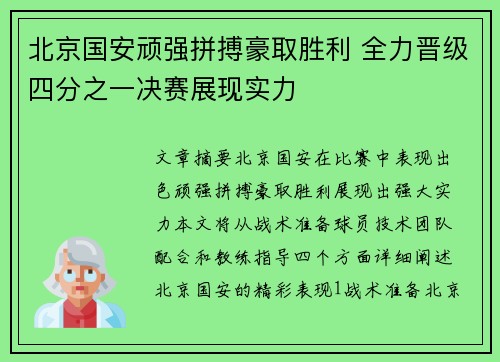 北京国安顽强拼搏豪取胜利 全力晋级四分之一决赛展现实力

文章摘要北京国安在比赛中表现出色顽强拼搏豪取胜利展现出强大实力本文将从战术准备球员技术团队配合和教练指导四个方面详细阐述北京国安的精彩表现1战术准备北京